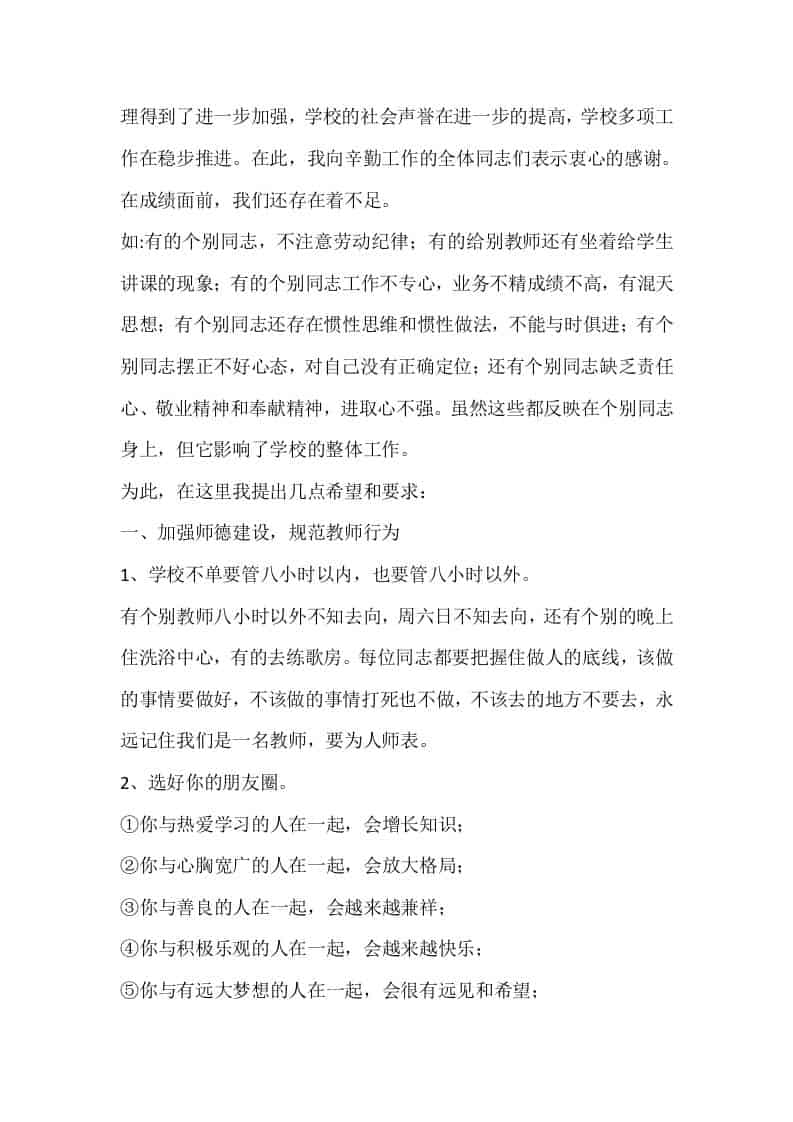 理得到了进一步加强，学校的社会声誉在进一步的提高，学校多项工作在稳步推进。在此，我向辛勤工作的全体同志们表示衷心的感谢。在成绩面前，我们还存在着不足。

如:有的个别同志，不注意劳动纪律；有的给别教师还有坐着给学生讲课的现象；有的个别同志工作不专心，业务不精成绩不高，有混天思想；有个别同志还存在惯性思维和惯性做法，不能与时俱进；有个别同志摆正不好心态，对自己没有正确定位；还有个别同志缺乏责任心、敬业精神和奉献精神，进取心不强。虽然这些都反映在个别同志身上，但它影响了学校的整体工作。

为此，在这里我提出几点希望和要求：

一、加强师德建设，规范教师行为

1、学校不单要管八小时以内，也要管八小时以外。

有个别教师八小时以外不知去向，周六日不知去向，还有个别的晚上住洗浴中心，有的去练歌房。每位同志都要把握住做人的底线，该做的事情要做好，不该做的事情打死也不做，不该去的地方不要去，永远记住我们是一名教师，要为人师表。

2、选好你的朋友圈。

①你与热爱学习的人在一起，会增长知识；

②你与心胸宽广的人在一起，会放大格局；

③你与善良的人在一起，会越来越兼祥；

④你与积极乐观的人在一起，会越来越快乐；

⑤你与有远大梦想的人在一起，会很有远见和希望；